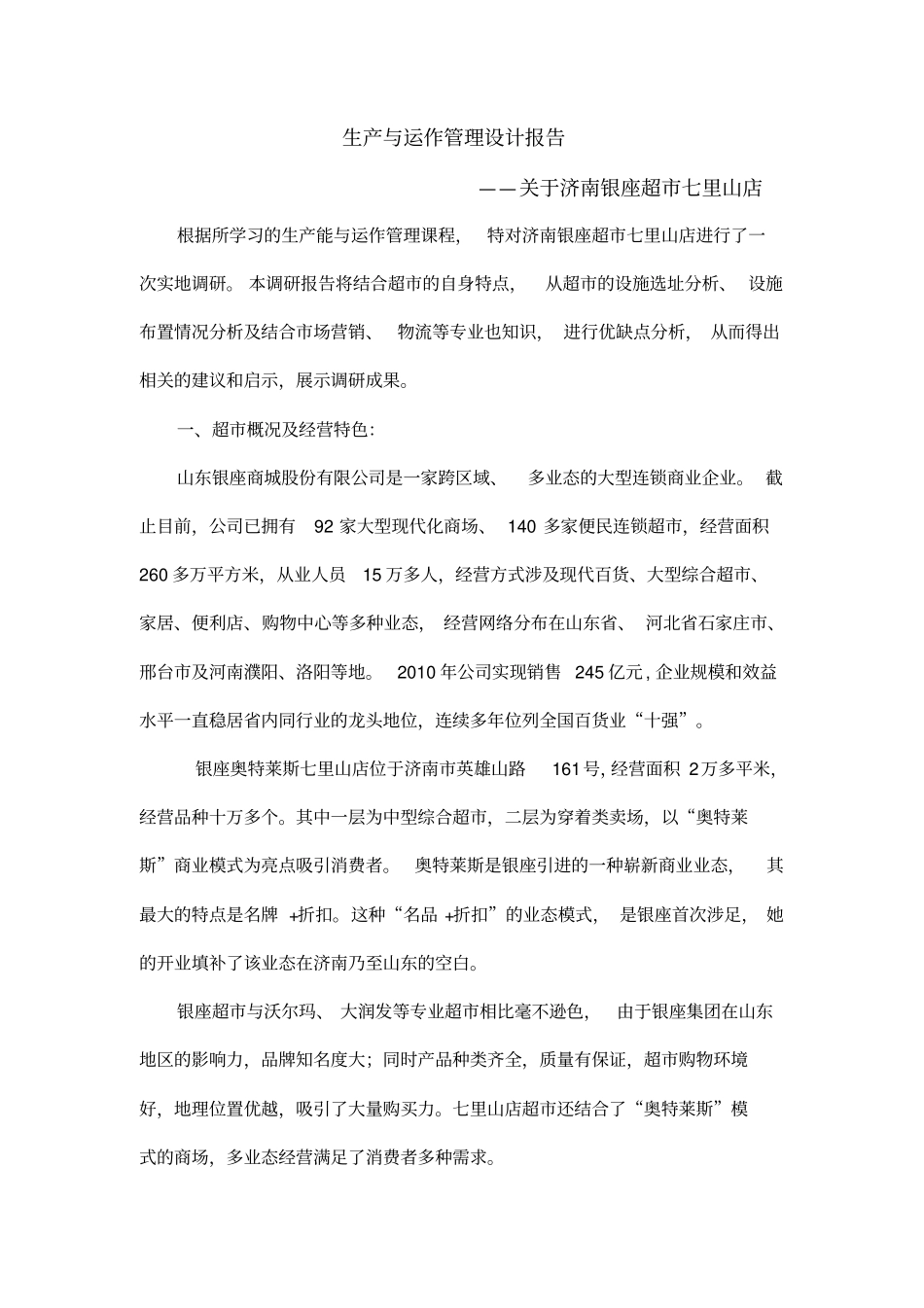 生产与运作管理设计报告

——关于济南银座超市七里山店

根据所学习的生产能与运作管理课程，特对济南银座超市七里山店进行了一次实地调研。本调研报告将结合超市的自身特点，从超市的设施选址分析、设施布置情况分析及结合市场营销、物流等专业也知识，进行优缺点分析，从而得出相关的建议和启示，展示调研成果。

一、超市概况及经营特色：

山东银座商城股份有限公司是一家跨区域、多业态的大型连锁商业企业。截止目前，公司已拥有 92 家大型现代化商场、140 多家便民连锁超市，经营面积 260 多万平方米，从业人员 15 万多人，经营方式涉及现代百货、大型综合超市、家居、便利店、购物中心等多种业态，经营网络分布在山东省、河北省石家庄市、邢台市及河南濮阳、洛阳等地。2010 年公司实现销售 245 亿元，企业规模和效益水平一直稳居省内同行业的龙头地位，连续多年位列全国百货业“十强”。

银座奥特莱斯七里山店位于济南市英雄山路 161 号，经营面积 2 万多平米，经营品种十万多个。其中一层为中型综合超市，二层为穿着类卖场，以“奥特莱斯”商业模式为亮点吸引消费者。奥特莱斯是银座引进的一种崭新商业业态，其最大的特点是名牌 +折扣。这种“名品 +折扣”的业态模式，是银座首次涉足，她的开业填补了该业态在济南乃至山东的空白。

银座超市与沃尔玛、大润发等专业超市相比毫不逊色，由于银座集团在山东地区的影响力，品牌知名度大；同时产品种类齐全，质量有保证，超市购物环境好，地理位置优越，吸引了大量购买力。七里山店超市还结合了“奥特莱斯”模式的商场，多业态经营满足了消费者多种需求。